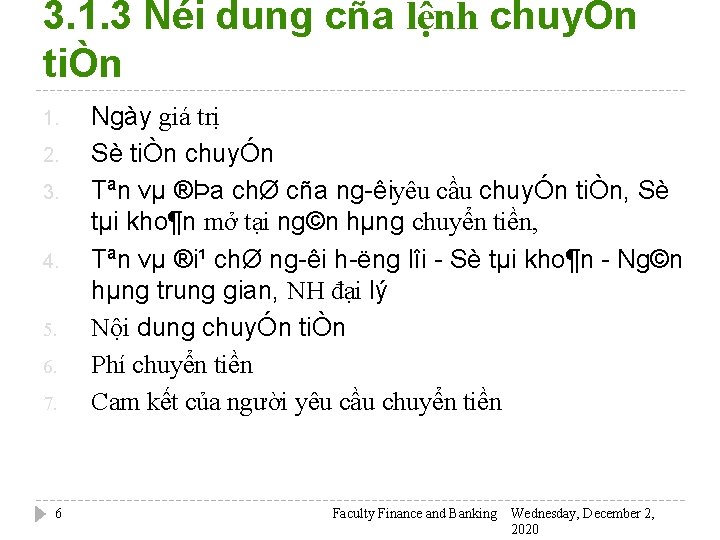 3.1.3 Néi dung cña lệnh chuyÓn tiÒn

1. Ngày giá trị
2. Sè tiÒn chuyÓn
3. Tªn vµ ®Þa chØ cña ng-êiyêu cầu chuyÓn tiÒn, Sè tµi kho¶n mở tại ng©n hµng chuyển tiền,
4. Tªn vµ ®i¹ chØ ng-êi h-ëng lîi - Sè tµi kho¶n - Ng©n hµng trung gian, NH đại lý
5. Nội dung chuyÓn tiÒn
6. Phí chuyển tiền
7. Cam kết của người yêu cầu chuyển tiền

6 Faculty Finance and Banking Wednesday, December 2, 2020